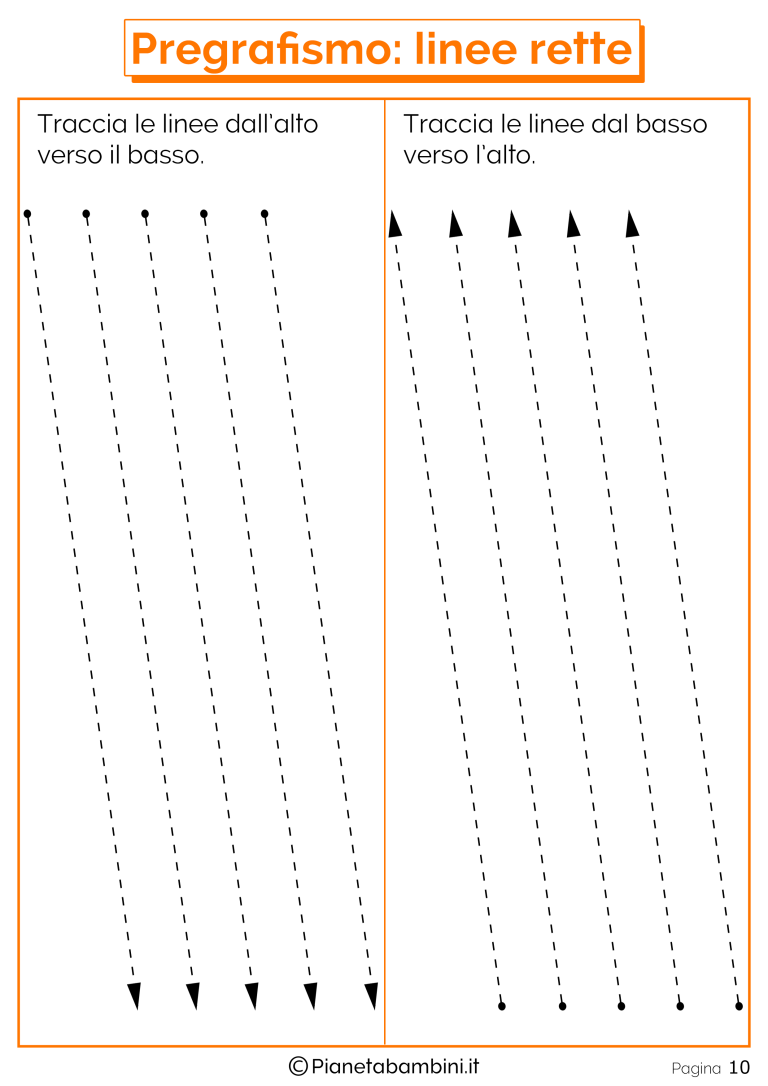 Pregrafismo: linee rette

Traccia le linee dall'alto verso il basso.

Traccia le linee dal basso verso l'alto.

©Pianetabambini.it

Pagina 10